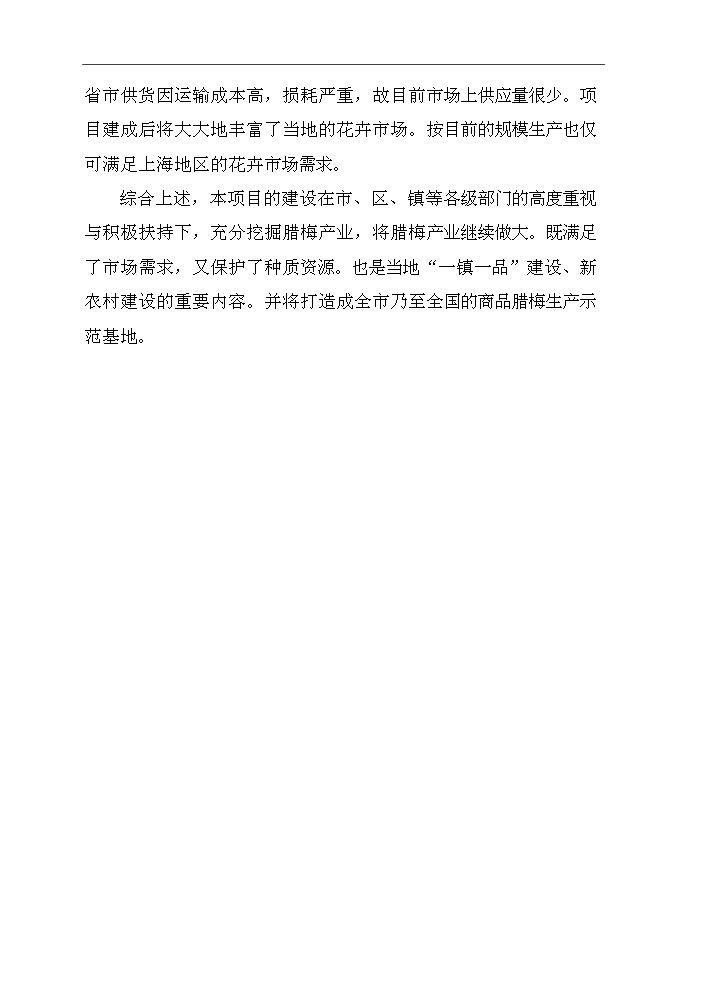 省市供货因运输成本高，损耗严重，故目前市场上供应量很少。项目建成后将大大地丰富了当地的花卉市场。按目前的规模生产也仅可满足上海地区的花卉市场需求。

综合上述，本项目的建设在市、区、镇等各级部门的高度重视与积极扶持下，充分挖掘腊梅产业，将腊梅产业继续做大。既满足了市场需求，又保护了种质资源。也是当地“一镇一品”建设、新农村建设的重要内容。并将打造成全市乃至全国的商品腊梅生产示范基地。